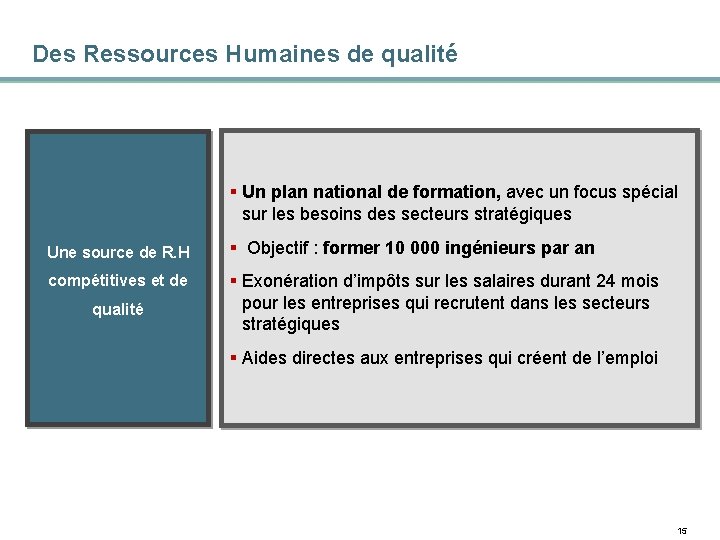 Des Ressources Humaines de qualité

Une source de R.H compétitives et de qualité

▪ Un plan national de formation, avec un focus spécial sur les besoins des secteurs stratégiques

▪ Objectif : former 10 000 ingénieurs par an

▪ Exonération d'impôts sur les salaires durant 24 mois pour les entreprises qui recrutent dans les secteurs stratégiques

▪ Aides directes aux entreprises qui créent de l'emploi

15